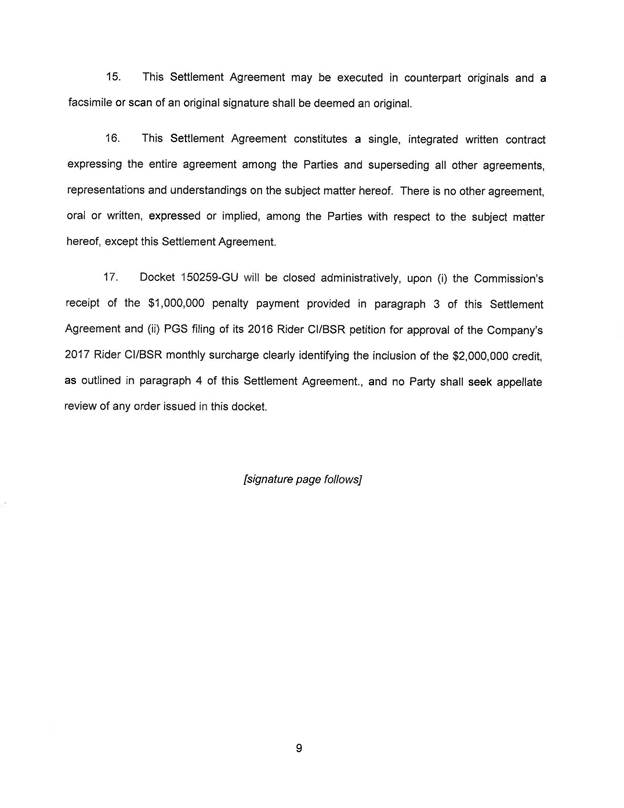 15. This Settlement Agreement may be executed in counterpart originals and a facsimile or scan of an original signature shall be deemed an original.

16. This Settlement Agreement constitutes a single, integrated written contract expressing the entire agreement among the Parties and superseding all other agreements, representations and understandings on the subject matter hereof. There is no other agreement, oral or written, expressed or implied, among the Parties with respect to the subject matter hereof, except this Settlement Agreement.

17. Docket 150259-GU will be closed administratively, upon (i) the Commission's receipt of the \$1,000,000 penalty payment provided in paragraph 3 of this Settlement Agreement and (ii) PGS filing of its 2016 Rider CI/BSR petition for approval of the Company's 2017 Rider CI/BSR monthly surcharge clearly identifying the inclusion of the \$2,000,000 credit, as outlined in paragraph 4 of this Settlement Agreement., and no Party shall seek appellate review of any order issued in this docket.

[signature page follows]

9